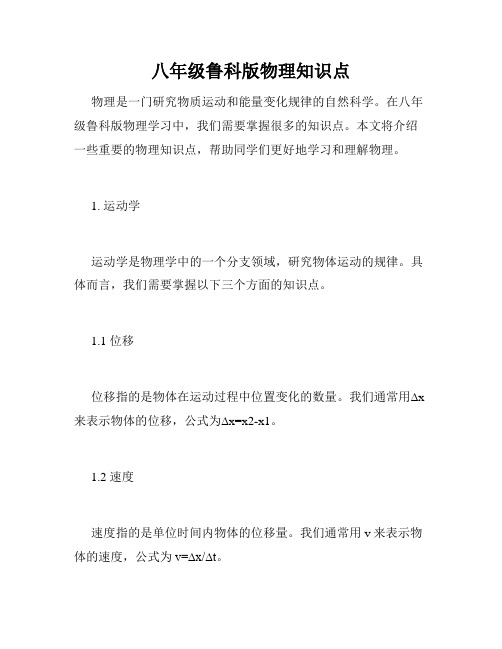 八年级鲁科版物理知识点

物理是一门研究物质运动和能量变化规律的自然科学。在八年级鲁科版物理学习中，我们需要掌握很多的知识点。本文将介绍一些重要的物理知识点，帮助同学们更好地学习和理解物理。

1. 运动学

运动学是物理学中的一个分支领域，研究物体运动的规律。具体而言，我们需要掌握以下三个方面的知识点。

1.1 位移

位移指的是物体在运动过程中位置变化的数量。我们通常用$\Delta x$来表示物体的位移，公式为$\Delta x=x2-x1$。

1.2 速度

速度指的是单位时间内物体的位移量。我们通常用 v 来表示物体的速度，公式为 $v=\Delta x/\Delta t$。